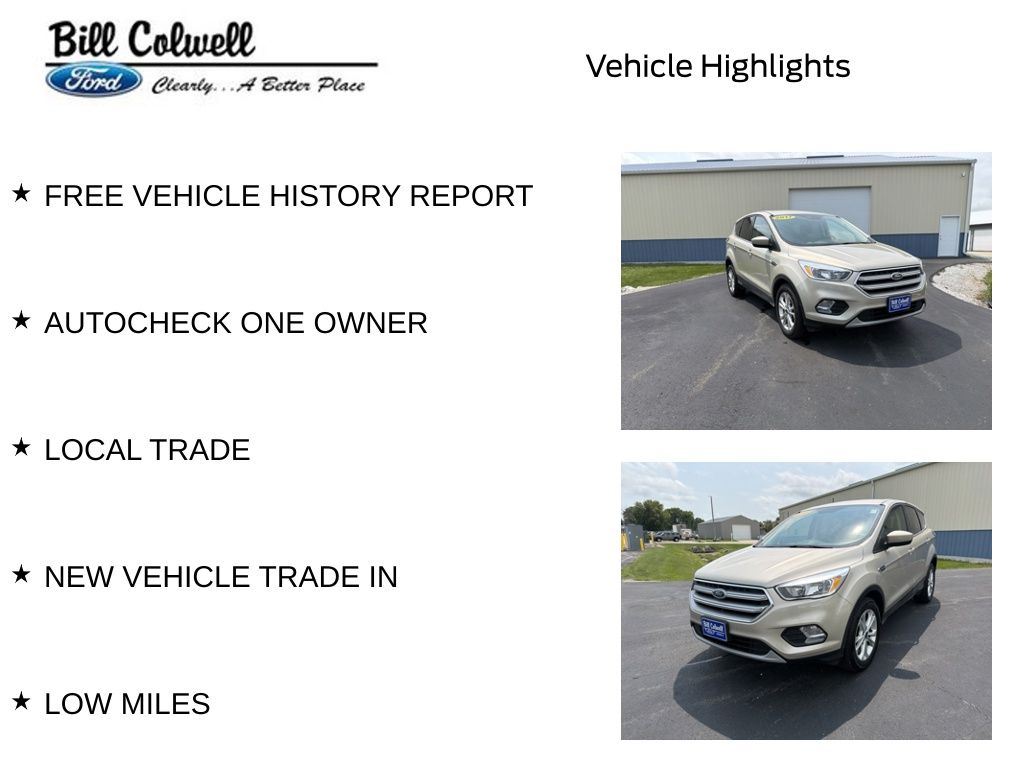 Bill Colwell
Ford
Clearly...A Better Place

Vehicle Highlights

★ FREE VEHICLE HISTORY REPORT

★ AUTOCHECK ONE OWNER

★ LOCAL TRADE

★ NEW VEHICLE TRADE IN

★ LOW MILES